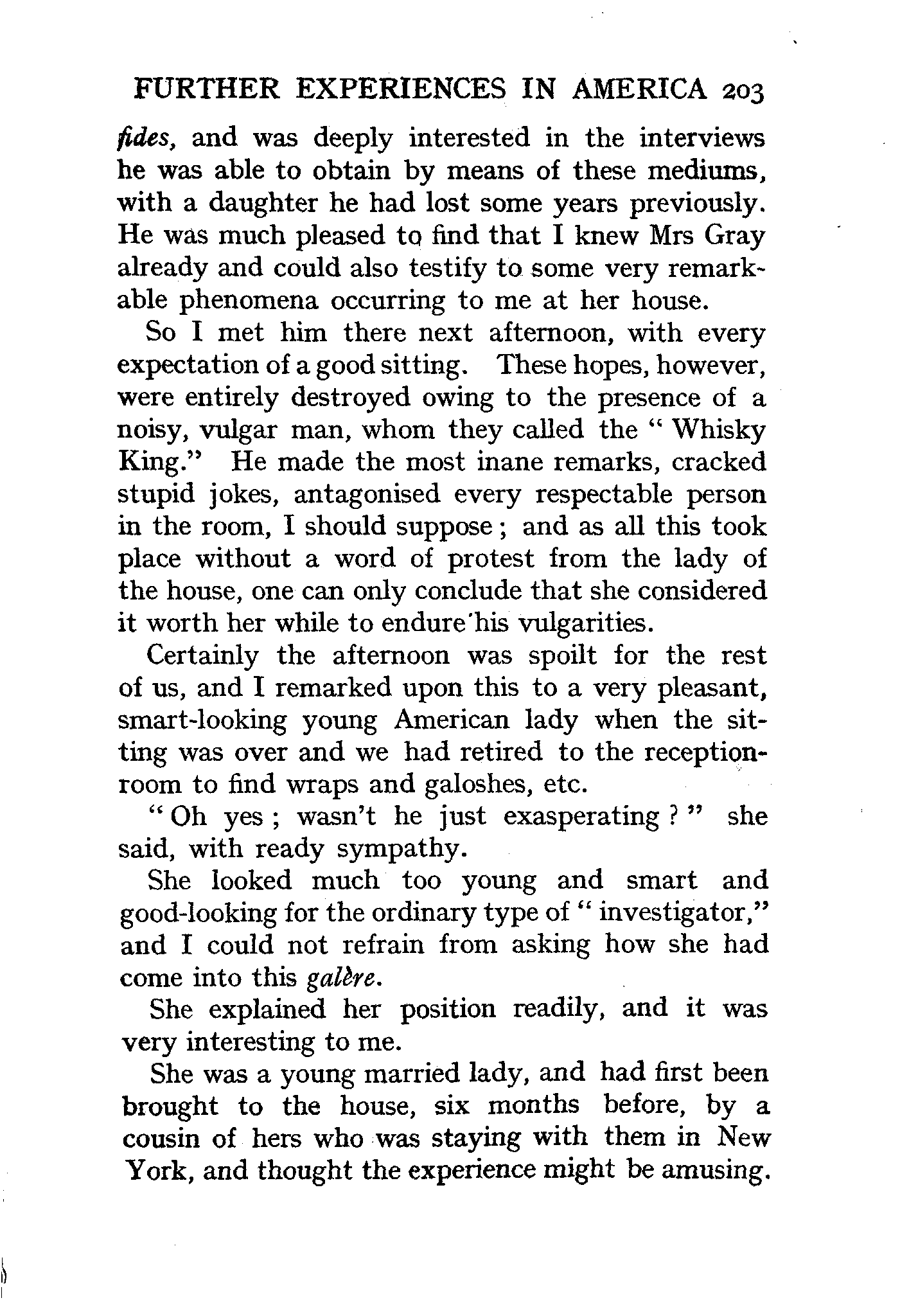 FURTHER EXPERIENCES IN AMERICA 203

fides, and was deeply interested in the interviews he was able to obtain by means of these mediums, with a daughter he had lost some years previously. He was much pleased to find that I knew Mrs Gray already and could also testify to some very remarkable phenomena occurring to me at her house.

So I met him there next afternoon, with every expectation of a good sitting. These hopes, however, were entirely destroyed owing to the presence of a noisy, vulgar man, whom they called the "Whisky King." He made the most inane remarks, cracked stupid jokes, antagonised every respectable person in the room, I should suppose; and as all this took place without a word of protest from the lady of the house, one can only conclude that she considered it worth her while to endure his vulgarities.

Certainly the afternoon was spoilt for the rest of us, and I remarked upon this to a very pleasant, smart-looking young American lady when the sitting was over and we had retired to the reception-room to find wraps and galoshes, etc.

"Oh yes; wasn't he just exasperating?" she said, with ready sympathy.

She looked much too young and smart and good-looking for the ordinary type of "investigator," and I could not refrain from asking how she had come into this galère.

She explained her position readily, and it was very interesting to me.

She was a young married lady, and had first been brought to the house, six months before, by a cousin of hers who was staying with them in New York, and thought the experience might be amusing.